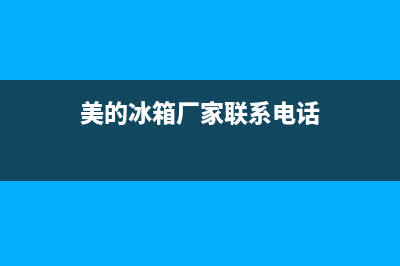 美的冰箱厂家联系电话